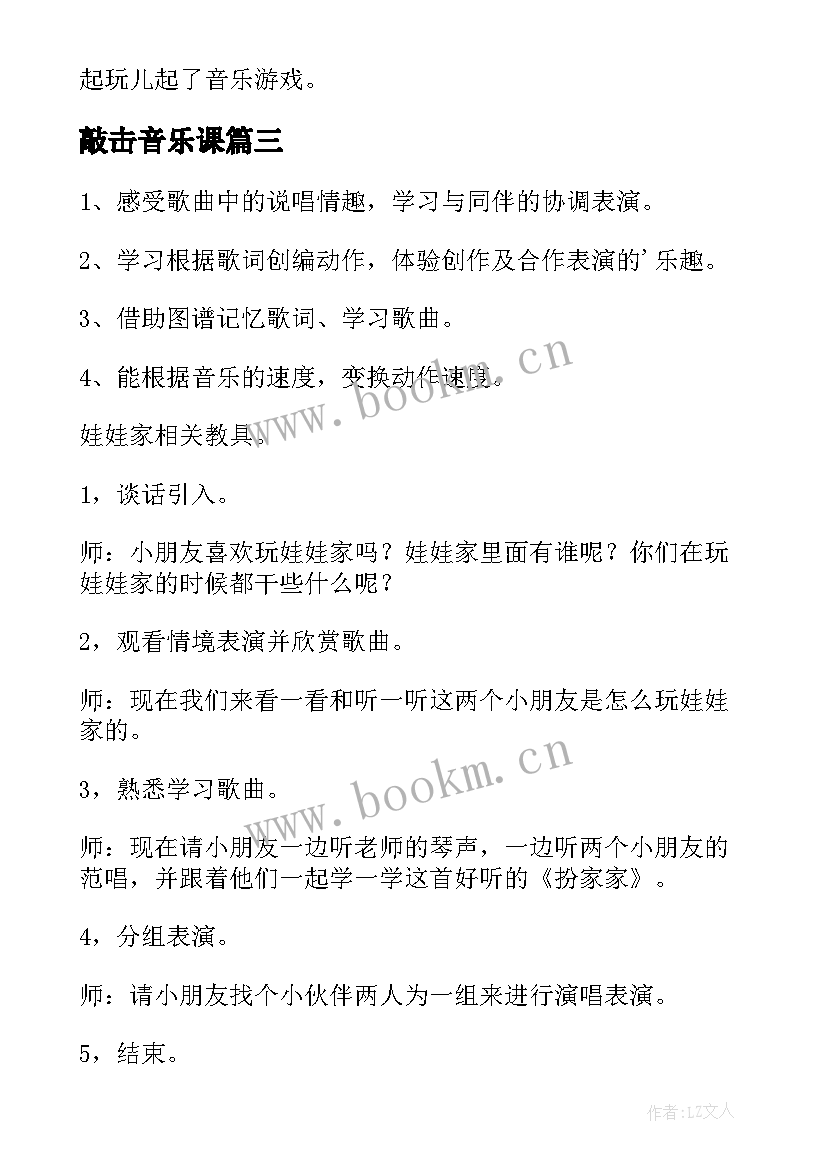 起玩儿起了音乐游戏。

敲击音乐课篇三

1、感受歌曲中的说唱情趣，学习与同伴的协调表演。

2、学习根据歌词创编动作，体验创作及合作表演的'乐趣。

3、借助图谱记忆歌词、学习歌曲。

4、能根据音乐的速度，变换动作速度。

www.bookm.cn

娃娃家相关教具。

1，谈话引入。

师：小朋友喜欢玩娃娃家吗？娃娃家里面有谁呢？你们在玩娃娃家的时候都干些什么呢？

2，观看情境表演并欣赏歌曲。

师：现在我们来看一看和听一听这两个小朋友是怎么玩娃娃家的。

www.bookm.cn

3，熟悉学习歌曲。

师：现在请小朋友一边听老师的琴声，一边听两个小朋友的范唱，并跟着他们一起学一学这首好听的《扮家家》。

4，分组表演。

师：请小朋友找个小伙伴两人为一组来进行演唱表演。

5，结束。

作者：LZ文人